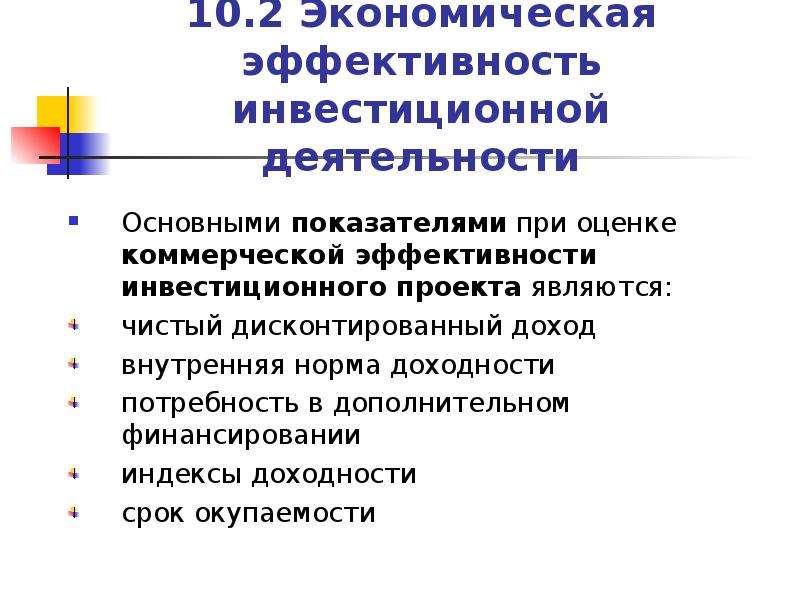 10.2 Экономическая эффективность инвестиционной деятельности

Основными показателями при оценке коммерческой эффективности инвестиционного проекта являются:

чистый дисконтированный доход

внутренняя норма доходности

потребность в дополнительном финансировании

индексы доходности

срок окупаемости